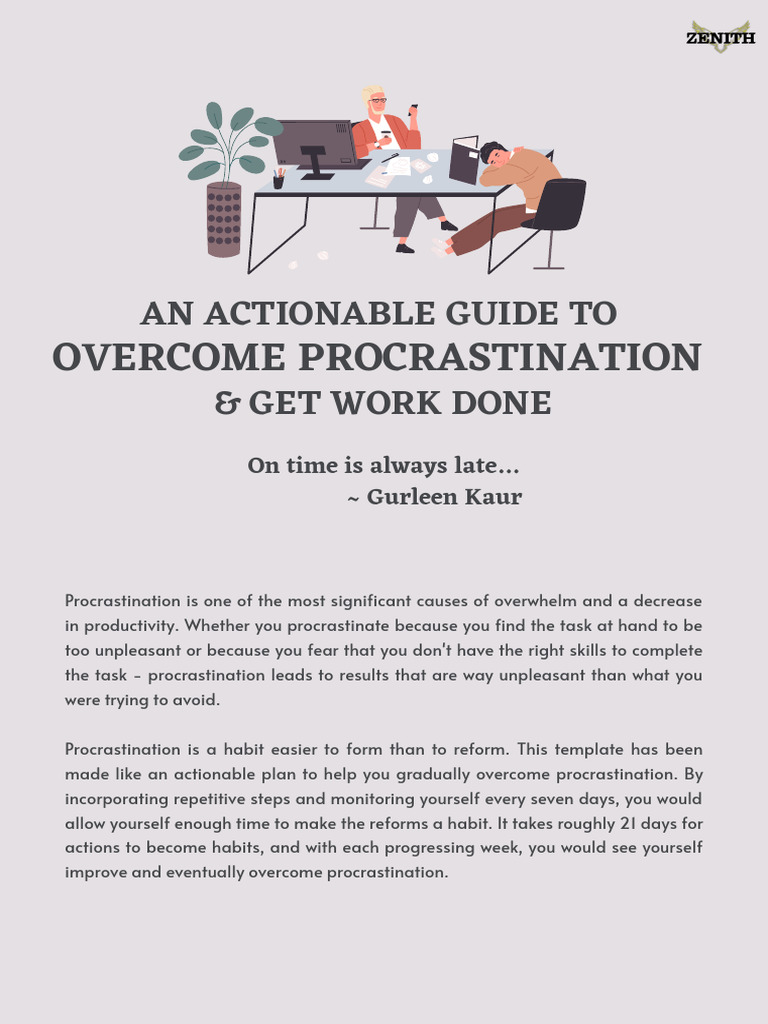 ZENITH

AN ACTIONABLE GUIDE TO OVERCOME PROCRASTINATION & GET WORK DONE

On time is always late...
~ Gurleen Kaur

Procrastination is one of the most significant causes of overwhelm and a decrease in productivity. Whether you procrastinate because you find the task at hand to be too unpleasant or because you fear that you don't have the right skills to complete the task - procrastination leads to results that are way unpleasant than what you were trying to avoid.

Procrastination is a habit easier to form than to reform. This template has been made like an actionable plan to help you gradually overcome procrastination. By incorporating repetitive steps and monitoring yourself every seven days, you would allow yourself enough time to make the reforms a habit. It takes roughly 21 days for actions to become habits, and with each progressing week, you would see yourself improve and eventually overcome procrastination.